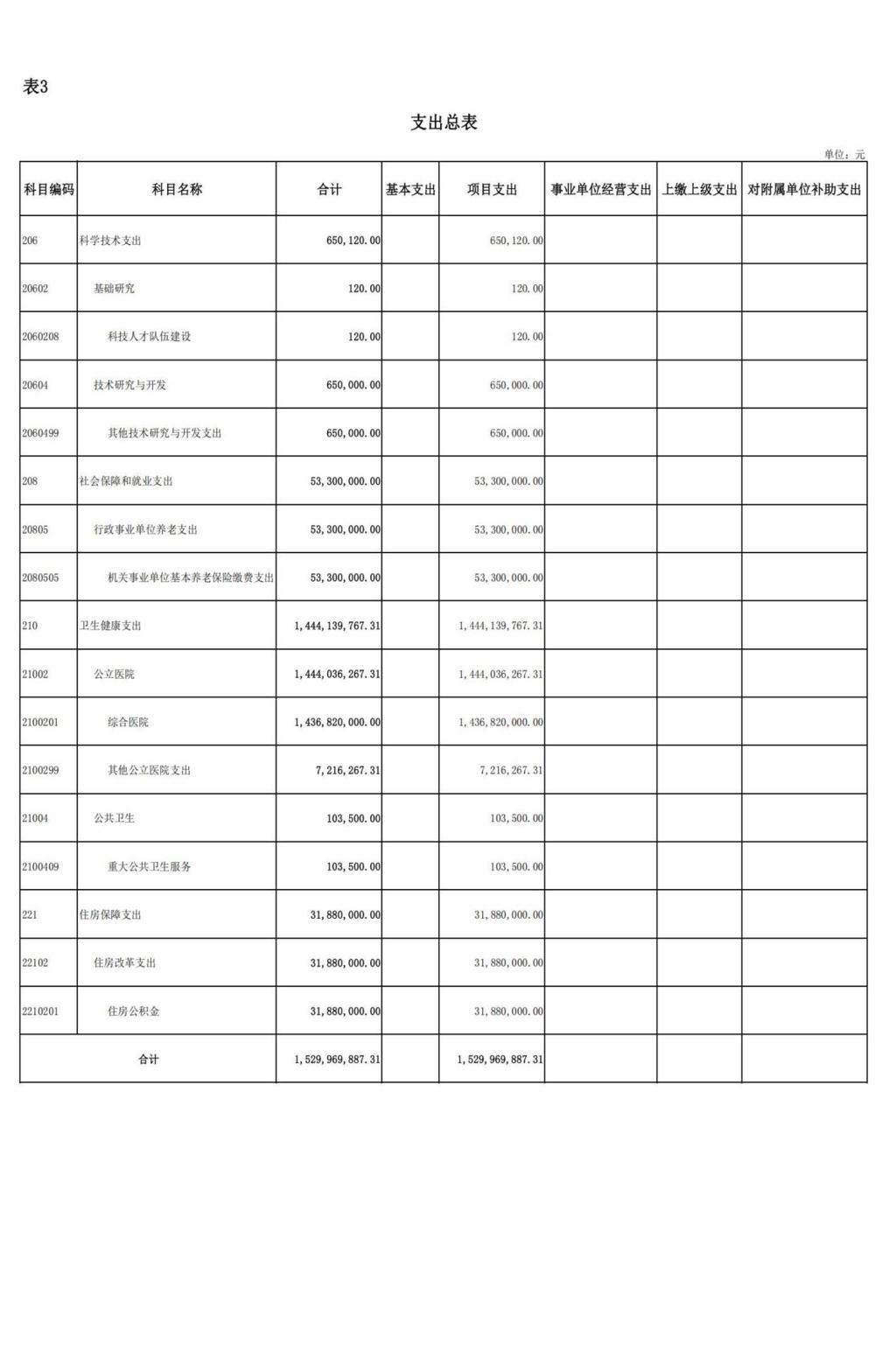 表3

支出总表

单位：元

| 科目编码 | 科目名称 | 合计 | 基本支出 | 项目支出 | 事业单位经营支出 | 上缴上级支出 | 对附属单位补助支出 |
|---|---|---|---|---|---|---|---|
| 206 | 科学技术支出 | 650,120.00 | | 650,120.00 | | | |
| 20602 | 基础研究 | 120.00 | | 120.00 | | | |
| 2060208 | 科技人才队伍建设 | 120.00 | | 120.00 | | | |
| 20604 | 技术研究与开发 | 650,000.00 | | 650,000.00 | | | |
| 2060499 | 其他技术研究与开发支出 | 650,000.00 | | 650,000.00 | | | |
| 208 | 社会保障和就业支出 | 53,300,000.00 | | 53,300,000.00 | | | |
| 20805 | 行政事业单位养老支出 | 53,300,000.00 | | 53,300,000.00 | | | |
| 2080505 | 机关事业单位基本养老保险缴费支出 | 53,300,000.00 | | 53,300,000.00 | | | |
| 210 | 卫生健康支出 | 1,444,139,767.31 | | 1,444,139,767.31 | | | |
| 21002 | 公立医院 | 1,444,036,267.31 | | 1,444,036,267.31 | | | |
| 2100201 | 综合医院 | 1,436,820,000.00 | | 1,436,820,000.00 | | | |
| 2100299 | 其他公立医院支出 | 7,216,267.31 | | 7,216,267.31 | | | |
| 21004 | 公共卫生 | 103,500.00 | | 103,500.00 | | | |
| 2100409 | 重大公共卫生服务 | 103,500.00 | | 103,500.00 | | | |
| 221 | 住房保障支出 | 31,880,000.00 | | 31,880,000.00 | | | |
| 22102 | 住房改革支出 | 31,880,000.00 | | 31,880,000.00 | | | |
| 2210201 | 住房公积金 | 31,880,000.00 | | 31,880,000.00 | | | |
| 合计 | | 1,529,969,887.31 | | 1,529,969,887.31 | | | |